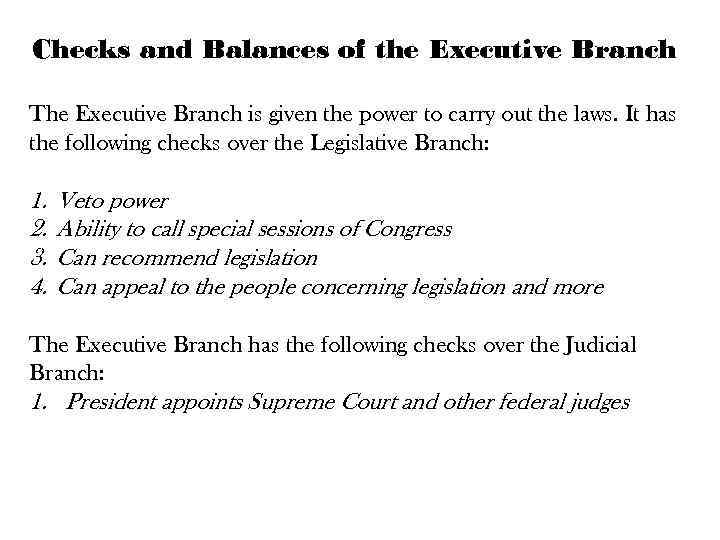 Checks and Balances of the Executive Branch

The Executive Branch is given the power to carry out the laws. It has the following checks over the Legislative Branch:

1. Veto power
2. Ability to call special sessions of Congress
3. Can recommend legislation
4. Can appeal to the people concerning legislation and more

The Executive Branch has the following checks over the Judicial Branch:
1. President appoints Supreme Court and other federal judges